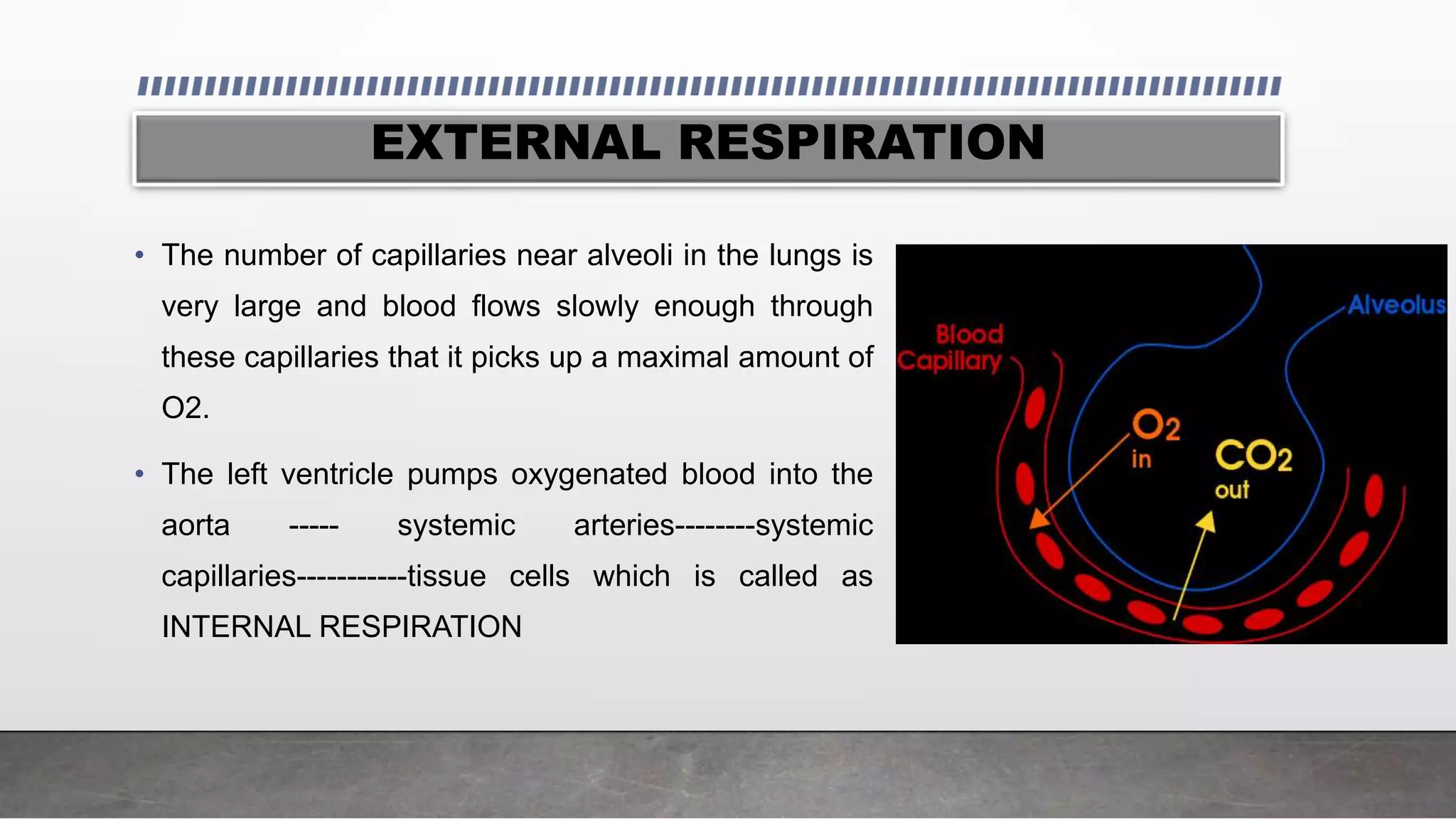 EXTERNAL RESPIRATION

• The number of capillaries near alveoli in the lungs is very large and blood flows slowly enough through these capillaries that it picks up a maximal amount of O2.

• The left ventricle pumps oxygenated blood into the aorta ----- systemic arteries--------systemic capillaries-----------tissue cells which is called as INTERNAL RESPIRATION

Blood Capillary

Alveolus

$O_2$ in

$CO_2$ out